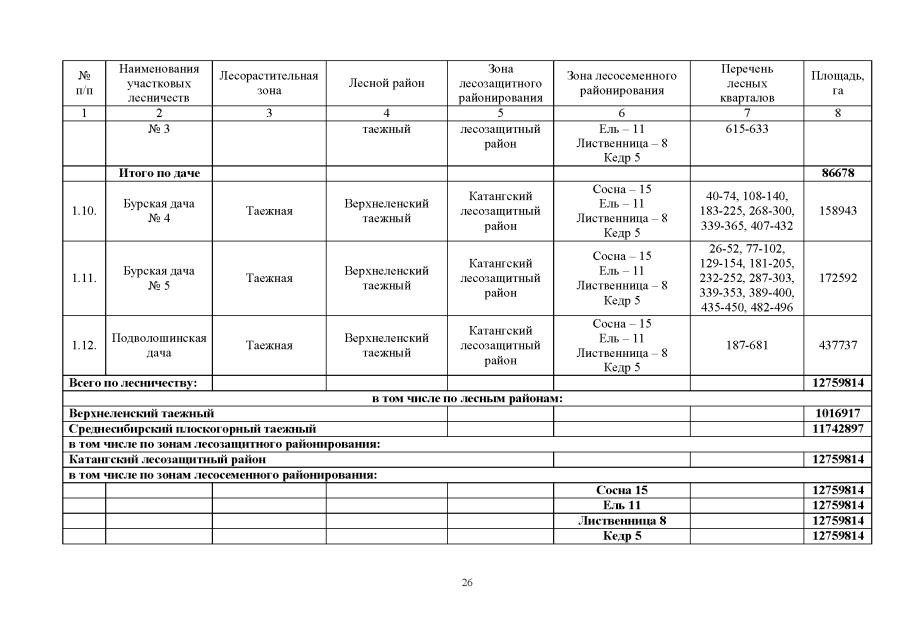 | № п/п | Наименования участковых лесничеств | Лесорастительная зона | Лесной район | Зона лесозащитного районирования | Зона лесосеменного районирования | Перечень лесных кварталов | Площадь, га |
|---|---|---|---|---|---|---|---|
| 1 | 2 | 3 | 4 | 5 | 6 | 7 | 8 |
| | № 3 | | таежный | лесозащитный район | Ель – 11 Лиственница – 8 Кедр 5 | 615-633 | |
| | Итого по даче | | | | | | 86678 |
| 1.10. | Бурская дача № 4 | Таежная | Верхнеленский таежный | Катангский лесозащитный район | Сосна – 15 Ель – 11 Лиственница – 8 Кедр 5 | 40-74, 108-140, 183-225, 268-300, 339-365, 407-432 | 158943 |
| 1.11. | Бурская дача № 5 | Таежная | Верхнеленский таежный | Катангский лесозащитный район | Сосна – 15 Ель – 11 Лиственница – 8 Кедр 5 | 26-52, 77-102, 129-154, 181-205, 232-252, 287-303, 339-353, 389-400, 435-450, 482-496 | 172592 |
| 1.12. | Подволошинская дача | Таежная | Верхнеленский таежный | Катангский лесозащитный район | Сосна – 15 Ель – 11 Лиственница – 8 Кедр 5 | 187-681 | 437737 |
| Всего по лесничеству: | | | | | | | 12759814 |
| в том числе по лесным районам: | | | | | | | |
| Верхнеленский таежный | | | | | | | 1016917 |
| Среднесибирский плоскогорный таежный | | | | | | | 11742897 |
| в том числе по зонам лесозащитного районирования: | | | | | | | |
| Катангский лесозащитный район | | | | | | | 12759814 |
| в том числе по зонам лесосеменного районирования: | | | | | | | |
| | | | | | Сосна 15 | | 12759814 |
| | | | | | Ель 11 | | 12759814 |
| | | | | | Лиственница 8 | | 12759814 |
| | | | | | Кедр 5 | | 12759814 |

26